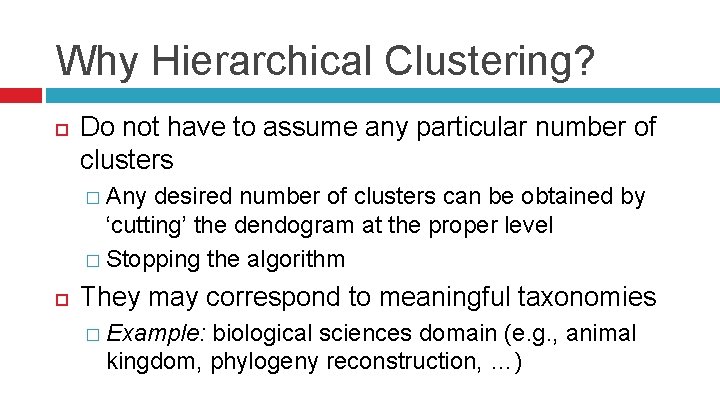 Why Hierarchical Clustering?

Do not have to assume any particular number of clusters

Any desired number of clusters can be obtained by ‘cutting’ the dendogram at the proper level

Stopping the algorithm

They may correspond to meaningful taxonomies

Example: biological sciences domain (e.g., animal kingdom, phylogeny reconstruction, …)